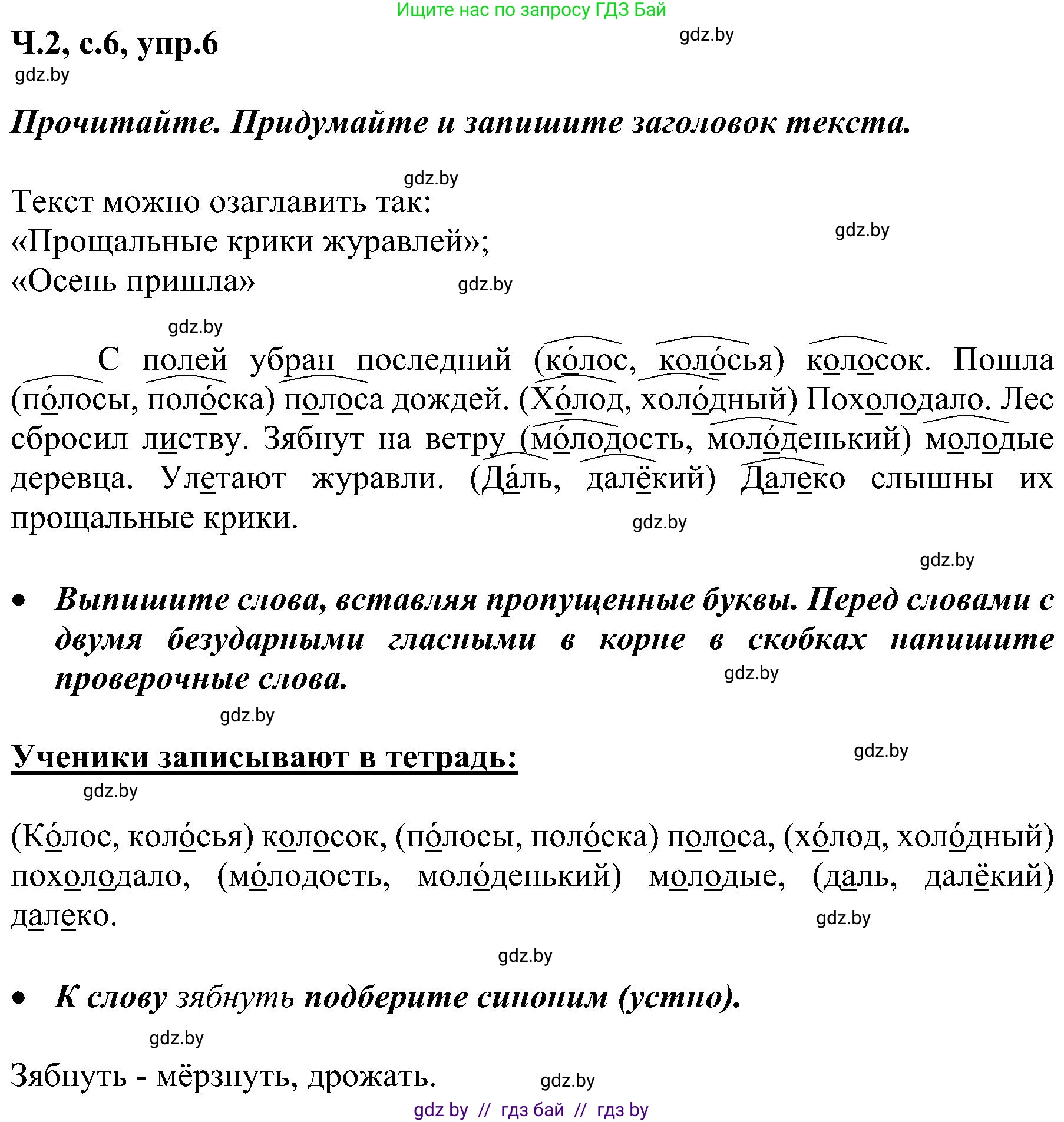 Ищите нас по запросу ГДЗ Бай

Ч.2, с.6, упр.6

gdz.by

gdz.by

Прочитайте. Придумайте и запишите заголовок текста.

gdz.by

Текст можно озаглавить так:
«Прощальные крики журавлей»;
«Осень пришла»

gdz.by

gdz.by

gdz.by

С полей убран последний (ко́лос, коло́сья) колосок. Пошла (по́лосы, поло́ска) полоса дождей. (Хо́лод, холо́дный) Похолодало. Лес сбросил листву. Зябнут на ветру (мо́лодость, моло́денький) молодые деревца. Улетают журавли. (Да́ль, далёкий) Далеко слышны их прощальные крики.

gdz.by

gdz.by

• Выпишите слова, вставляя пропущенные буквы. Перед словами с двумя безударными гласными в корне в скобках напишите проверочные слова.

gdz.by

gdz.by

Ученики записывают в тетрадь:

gdz.by

gdz.by

(Ко́лос, коло́сья) колосок, (по́лосы, поло́ска) полоса, (хо́лод, холо́дный) похолодало, (мо́лодость, моло́денький) молодые, (даль, далёкий) далеко.

gdz.by

gdz.by

• К слову зябнуть подберите синоним (устно).

gdz.by

Зябнуть - мёрзнуть, дрожать.

gdz.by

gdz by // гдз бай // гдз by